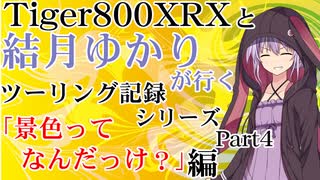 Tiger800XRXと
結月ゆかり
が行く
ツーリング記録
シリーズ
Part4
「景色って
なんだっけ？」編